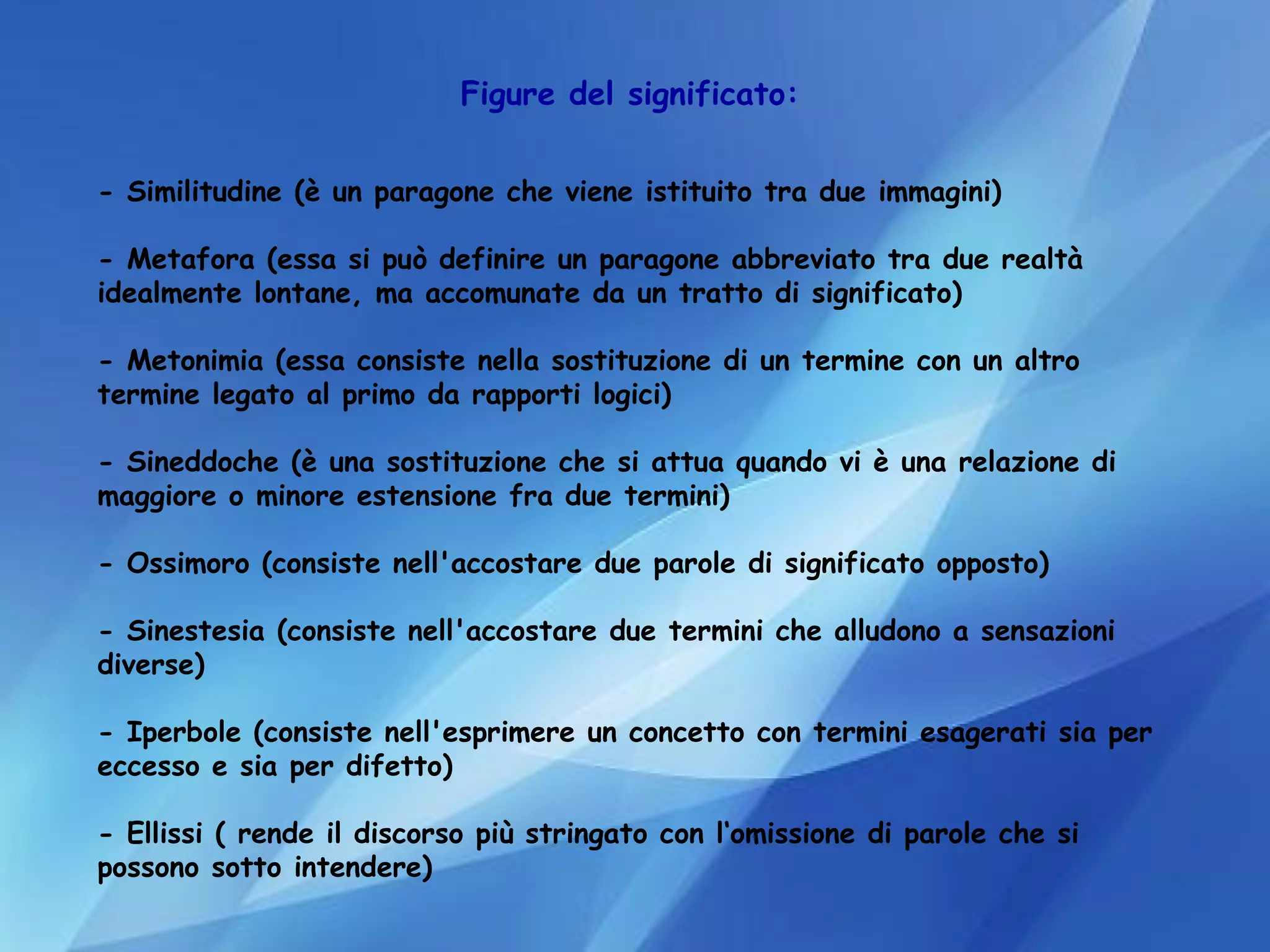 Figure del significato:

- Similitudine (è un paragone che viene istituito tra due immagini)

- Metafora (essa si può definire un paragone abbreviato tra due realtà idealmente lontane, ma accomunate da un tratto di significato)

- Metonimia (essa consiste nella sostituzione di un termine con un altro termine legato al primo da rapporti logici)

- Sineddoche (è una sostituzione che si attua quando vi è una relazione di maggiore o minore estensione fra due termini)

- Ossimoro (consiste nell'accostare due parole di significato opposto)

- Sinestesia (consiste nell'accostare due termini che alludono a sensazioni diverse)

- Iperbole (consiste nell'esprimere un concetto con termini esagerati sia per eccesso e sia per difetto)

- Ellissi ( rende il discorso più stringato con l'omissione di parole che si possono sotto intendere)